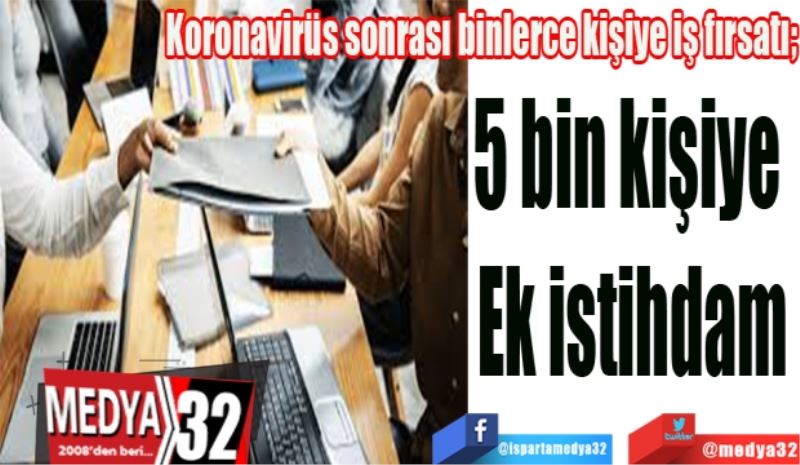 Koronavirüs sonrası binlerce kişiye iş fırsatı;

5 bin kişiye
Ek istihdam

MEDYA 32
2008'den beri...

f
@ispartamedya32

twitter
@medya32